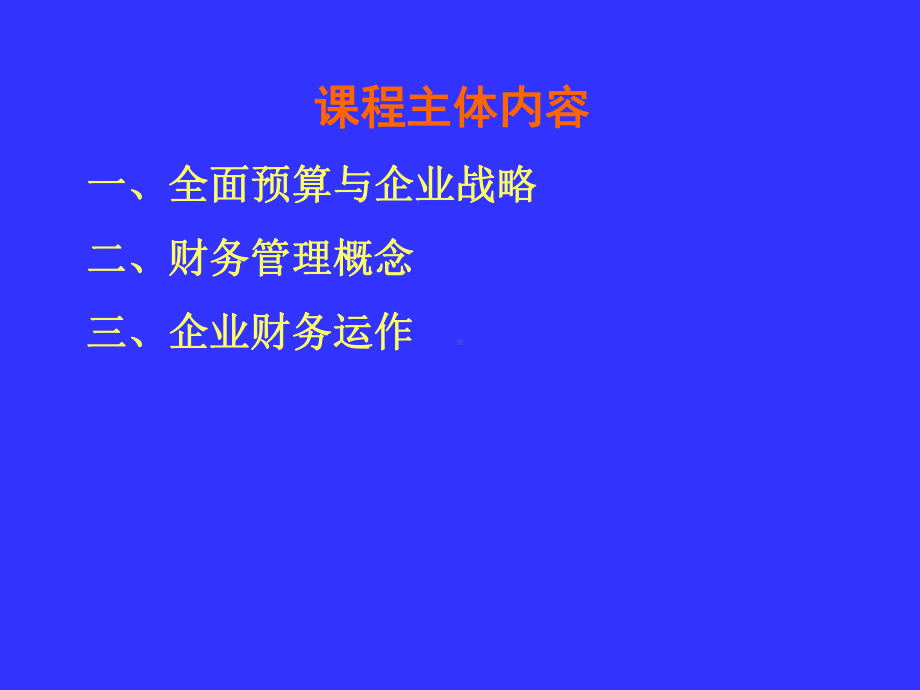 课程主体内容

一、全面预算与企业战略

二、财务管理概念

三、企业财务运作